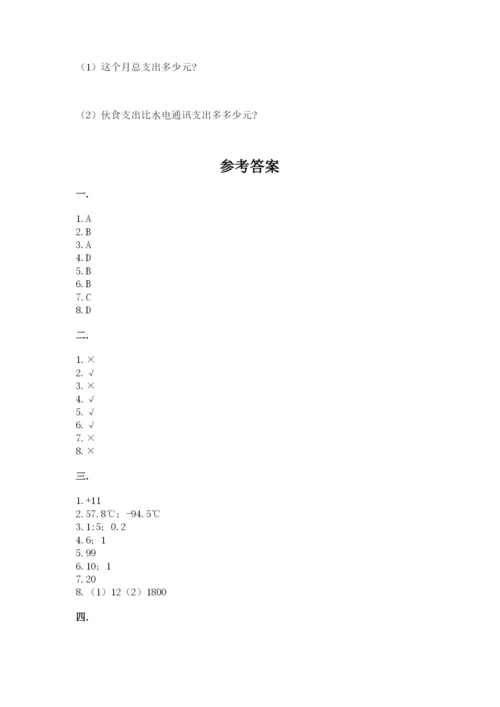 （1）这个月总支出多少元？

（2）伙食支出比水电通讯支出多多少元？

参考答案

一.

1. A
2. B
3. A
4. D
5. B
6. B
7. C
8. D

二.

1. ×
2. √
3. ×
4. √
5. √
6. √
7. ×
8. ×

三.

1. +11
2. 57.8℃；-94.5℃
3. 1:5；0.2
4. 6；1
5. 99
6. 10；1
7. 20
8. （1）12（2）1800

四.